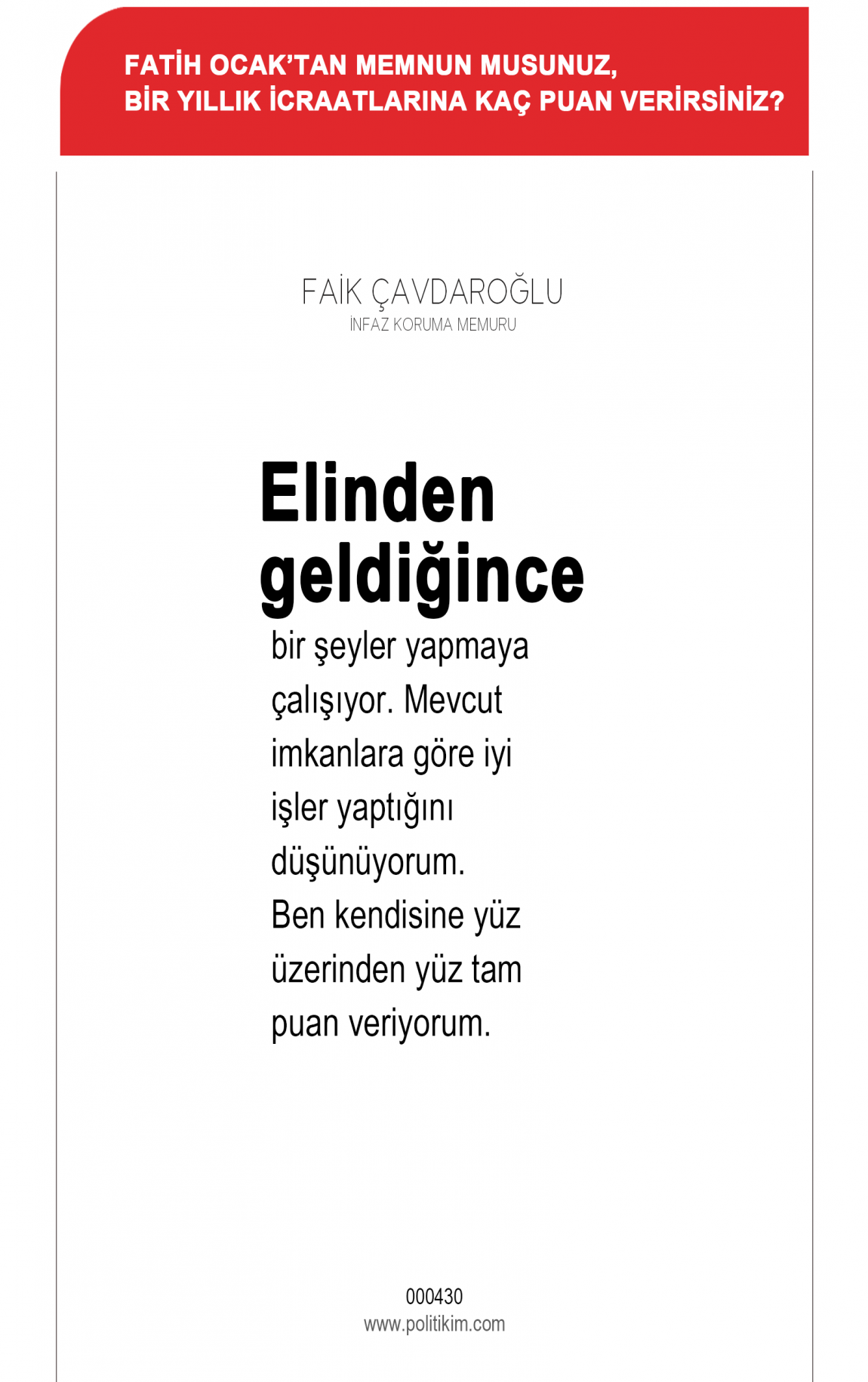 FATİH OCAK'TAN MEMNUN MUSUNUZ,
BİR YILLIK İCRAATLARINA KAÇ PUAN VERİRSİNİZ?

FAİK ÇAVDAROĞLU
İNFAZ KORUMA MEMURU

Elinden geldiğince bir şeyler yapmaya çalışıyor. Mevcut imkanlara göre iyi işler yaptığını düşünüyorum. Ben kendisine yüz üzerinden yüz tam puan veriyorum.

000430
www.politikim.com